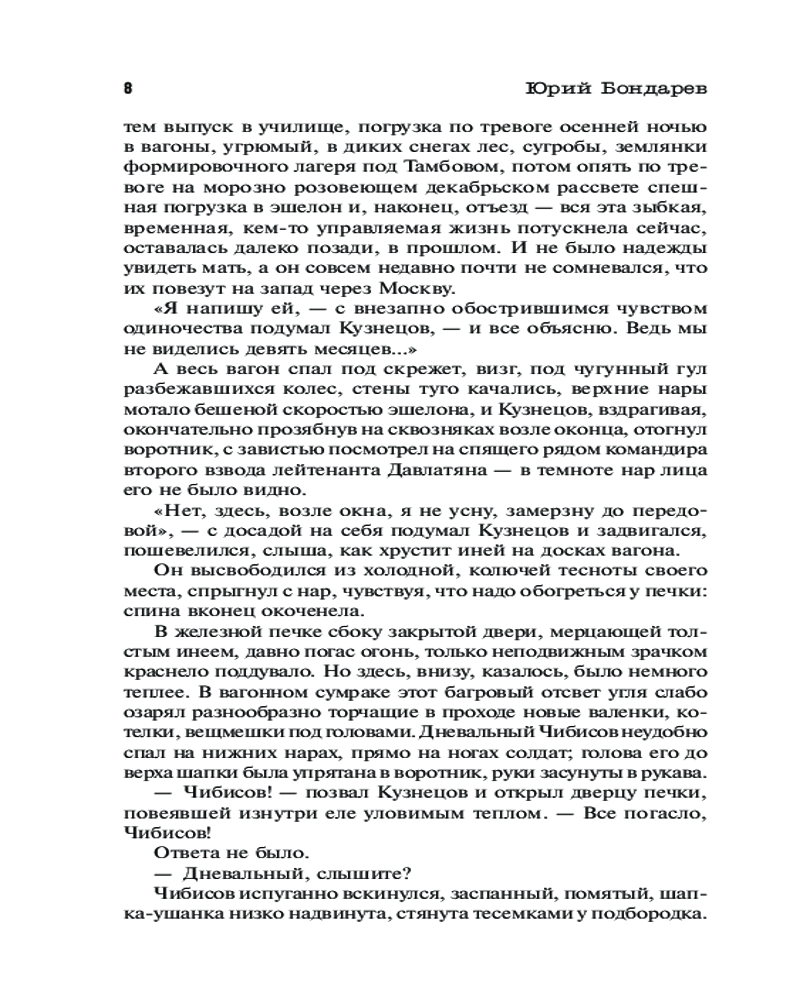 8 Юрий Бондарев

тем выпуск в училище, погрузка по тревоге осенней ночью в вагоны, угрюмый, в диких снегах лес, сугробы, землянки формировочного лагеря под Тамбовом, потом опять по тревоге на морозно розовеющем декабрьском рассвете спешная погрузка в эшелон и, наконец, отъезд — вся эта зыбкая, временная, кем-то управляемая жизнь потускнела сейчас, оставалась далеко позади, в прошлом. И не было надежды увидеть мать, а он совсем недавно почти не сомневался, что их повезут на запад через Москву.

«Я напишу ей, — с внезапно обострившимся чувством одиночества подумал Кузнецов, — и все объясню. Ведь мы не виделись девять месяцев...»

А весь вагон спал под скрежет, визг, под чугунный гул разбежавшихся колес, стены туго качались, верхние нары мотало бешеной скоростью эшелона, и Кузнецов, вздрагивая, окончательно прозябнув на сквозняках возле оконца, отогнул воротник, с завистью посмотрел на спящего рядом командира второго взвода лейтенанта Давлатяна — в темноте нар лица его не было видно.

«Нет, здесь, возле окна, я не усну, замерзну до передовой», — с досадой на себя подумал Кузнецов и задвигался, пошевелился, слыша, как хрустит иней на досках вагона.

Он высвободился из холодной, колючей тесноты своего места, спрыгнул с нар, чувствуя, что надо обогреться у печки: спина вконец окоченела.

В железной печке сбоку закрытой двери, мерцающей толстым инеем, давно погас огонь, только неподвижным зрачком краснело поддувало. Но здесь, внизу, казалось, было немного теплее. В вагонном сумраке этот багровый отсвет угля слабо озарял разнообразно торчащие в проходе новые валенки, котелки, вещмешки под головами. Дневальный Чибисов неудобно спал на нижних нарах, прямо на ногах солдат; голова его до верха шапки была упрятана в воротник, руки засунуты в рукава.

— Чибисов! — позвал Кузнецов и открыл дверцу печки, повеявшей изнутри еле уловимым теплом. — Все погасло, Чибисов!

Ответа не было.

— Дневальный, слышите?

Чибисов испуганно вскинулся, заспанный, помятый, шапка-ушанка низко надвинута, стянута тесемками у подбородка.